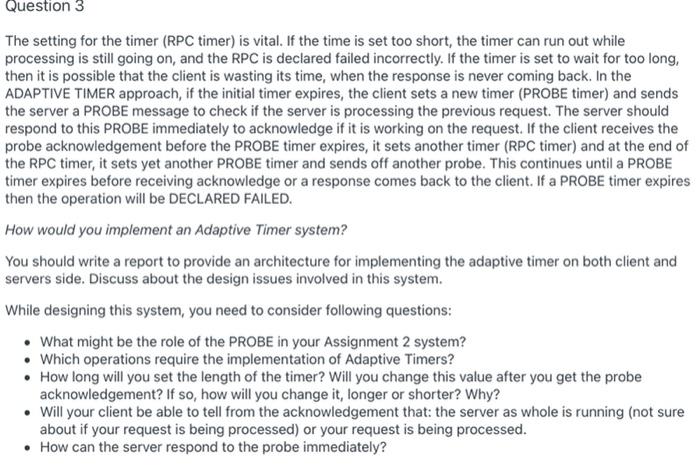 Question 3

The setting for the timer (RPC timer) is vital. If the time is set too short, the timer can run out while processing is still going on, and the RPC is declared failed incorrectly. If the timer is set to wait for too long, then it is possible that the client is wasting its time, when the response is never coming back. In the ADAPTIVE TIMER approach, if the initial timer expires, the client sets a new timer (PROBE timer) and sends the server a PROBE message to check if the server is processing the previous request. The server should respond to this PROBE immediately to acknowledge if it is working on the request. If the client receives the probe acknowledgement before the PROBE timer expires, it sets another timer (RPC timer) and at the end of the RPC timer, it sets yet another PROBE timer and sends off another probe. This continues until a PROBE timer expires before receiving acknowledge or a response comes back to the client. If a PROBE timer expires then the operation will be DECLARED FAILED.

How would you implement an Adaptive Timer system?

You should write a report to provide an architecture for implementing the adaptive timer on both client and servers side. Discuss about the design issues involved in this system.

While designing this system, you need to consider following questions:

• What might be the role of the PROBE in your Assignment 2 system?
• Which operations require the implementation of Adaptive Timers?
• How long will you set the length of the timer? Will you change this value after you get the probe acknowledgement? If so, how will you change it, longer or shorter? Why?
• Will your client be able to tell from the acknowledgement that: the server as whole is running (not sure about if your request is being processed) or your request is being processed.
• How can the server respond to the probe immediately?